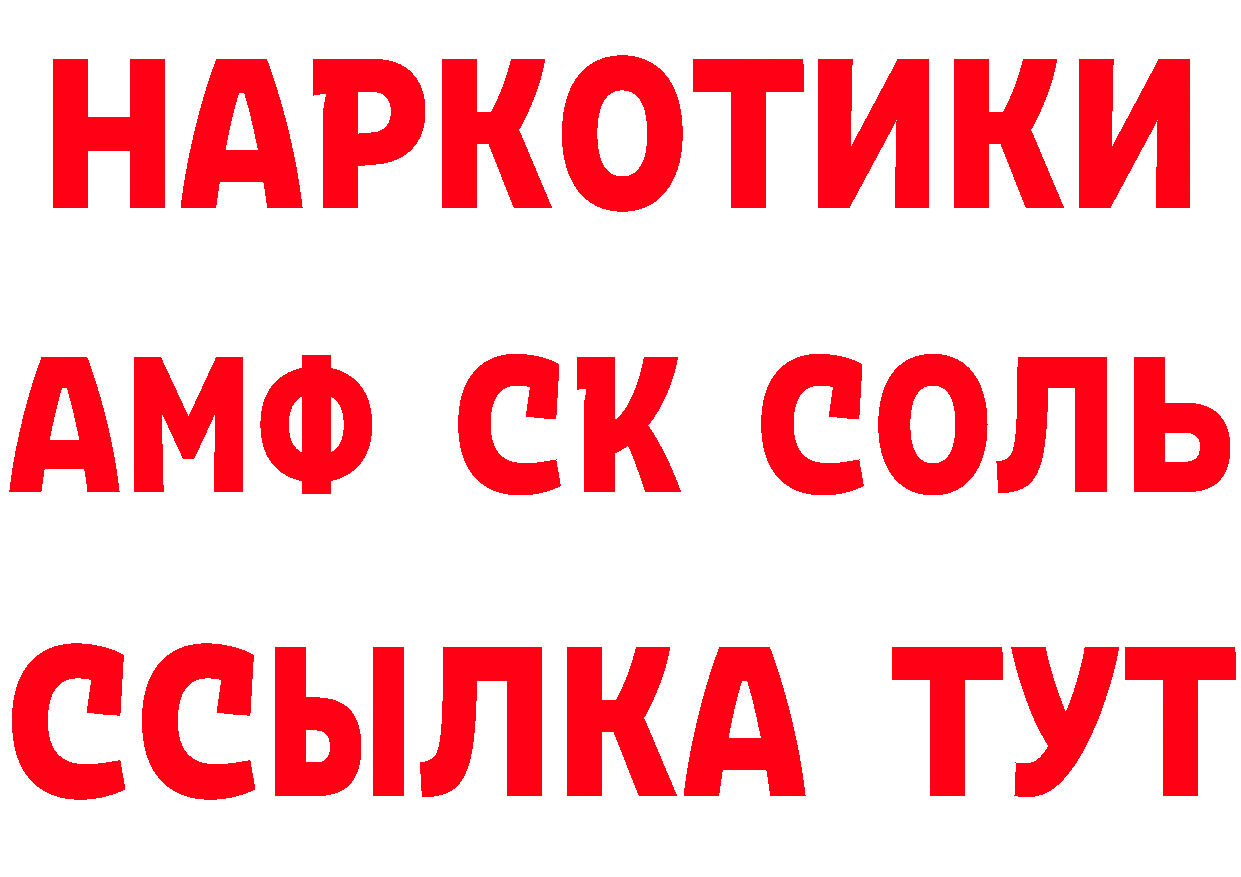 НАРКОТИКИ

АМФ СК СОЛЬ

ССЫЛКА ТУТ